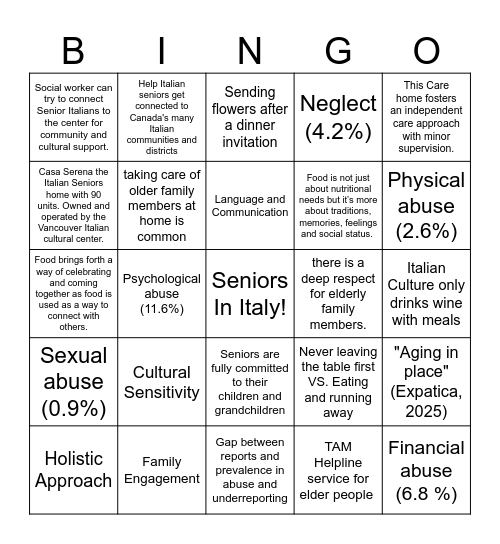 | B | I | N | G | O |
|---|---|---|---|---|
| Social worker can try to connect Senior Italians to the center for community and cultural support. | Help Italian seniors get connected to Canada's many Italian communities and districts | Sending flowers after a dinner invitation | Neglect (4.2%) | This Care home fosters an independent care approach with minor supervision. |
| Casa Serena the Italian Seniors home with 90 units. Owned and operated by the Vancouver Italian cultural center. | taking care of older family members at home is common | Language and Communication | Food is not just about nutritional needs but it's more about traditions, memories, feelings and social status. | Physical abuse (2.6%) |
| Food brings forth a way of celebrating and coming together as food is used as a way to connect with others. | Psychological abuse (11.6%) | Seniors In Italy! | there is a deep respect for elderly family members. | Italian Culture only drinks wine with meals |
| Sexual abuse (0.9%) | Cultural Sensitivity | Seniors are fully committed to their children and grandchildren | Never leaving the table first VS. Eating and running away | "Aging in place" (Expatica, 2025) |
| Holistic Approach | Family Engagement | Gap between reports and prevalence in abuse and underreporting | TAM Helpline service for elder people | Financial abuse (6.8 %) |